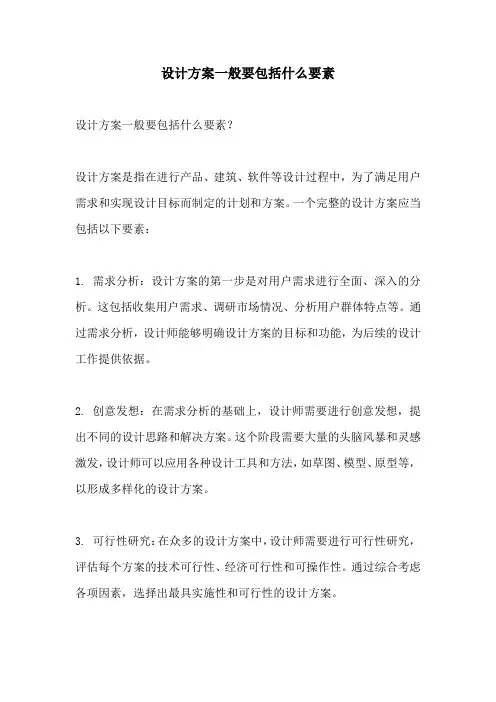 设计方案一般要包括什么要素

设计方案一般要包括什么要素？

设计方案是指在进行产品、建筑、软件等设计过程中，为了满足用户需求和实现设计目标而制定的计划和方案。一个完整的设计方案应当包括以下要素：

1. 需求分析：设计方案的第一步是对用户需求进行全面、深入的分析。这包括收集用户需求、调研市场情况、分析用户群体特点等。通过需求分析，设计师能够明确设计方案的目标和功能，为后续的设计工作提供依据。

2. 创意发想：在需求分析的基础上，设计师需要进行创意发想，提出不同的设计思路和解决方案。这个阶段需要大量的头脑风暴和灵感激发，设计师可以应用各种设计工具和方法，如草图、模型、原型等，以形成多样化的设计方案。

3. 可行性研究：在众多的设计方案中，设计师需要进行可行性研究，评估每个方案的技术可行性、经济可行性和可操作性。通过综合考虑各项因素，选择出最具实施性和可行性的设计方案。